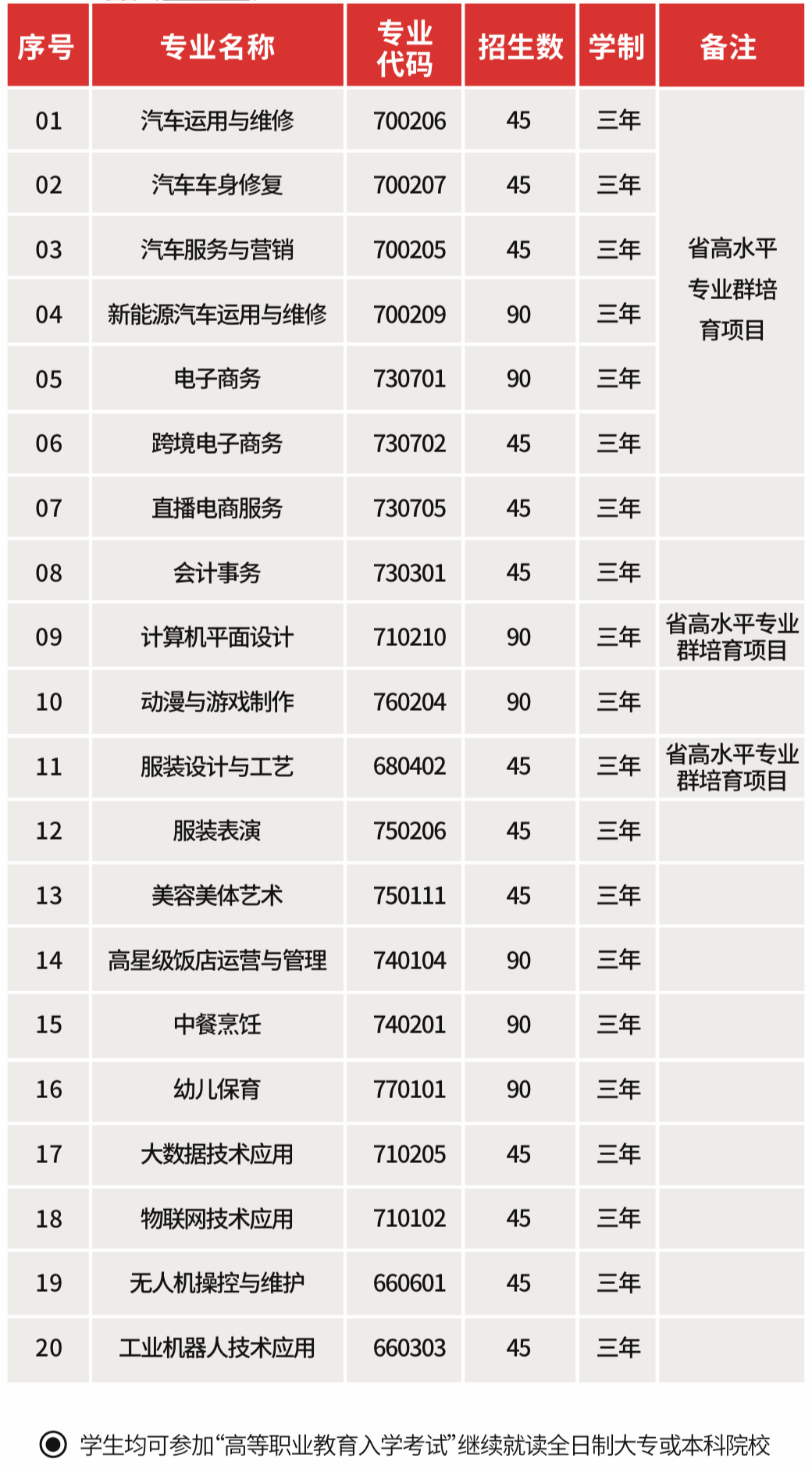 | 序号 | 专业名称 | 专业代码 | 招生数 | 学制 | 备注 |
|---|---|---|---|---|---|
| 01 | 汽车运用与维修 | 700206 | 45 | 三年 | 省高水平专业群培育项目 |
| 02 | 汽车车身修复 | 700207 | 45 | 三年 | |
| 03 | 汽车服务与营销 | 700205 | 45 | 三年 | |
| 04 | 新能源汽车运用与维修 | 700209 | 90 | 三年 | |
| 05 | 电子商务 | 730701 | 90 | 三年 | |
| 06 | 跨境电子商务 | 730702 | 45 | 三年 | |
| 07 | 直播电商服务 | 730705 | 45 | 三年 | |
| 08 | 会计事务 | 730301 | 45 | 三年 | |
| 09 | 计算机平面设计 | 710210 | 90 | 三年 | 省高水平专业群培育项目 |
| 10 | 动漫与游戏制作 | 760204 | 90 | 三年 | |
| 11 | 服装设计与工艺 | 680402 | 45 | 三年 | 省高水平专业群培育项目 |
| 12 | 服装表演 | 750206 | 45 | 三年 | |
| 13 | 美容美体艺术 | 750111 | 45 | 三年 | |
| 14 | 高星级饭店运营与管理 | 740104 | 90 | 三年 | |
| 15 | 中餐烹饪 | 740201 | 90 | 三年 | |
| 16 | 幼儿保育 | 770101 | 90 | 三年 | |
| 17 | 大数据技术应用 | 710205 | 45 | 三年 | |
| 18 | 物联网技术应用 | 710102 | 45 | 三年 | |
| 19 | 无人机操控与维护 | 660601 | 45 | 三年 | |
| 20 | 工业机器人技术应用 | 660303 | 45 | 三年 | |

学生均可参加“高等职业教育入学考试”继续就读全日制大专或本科院校